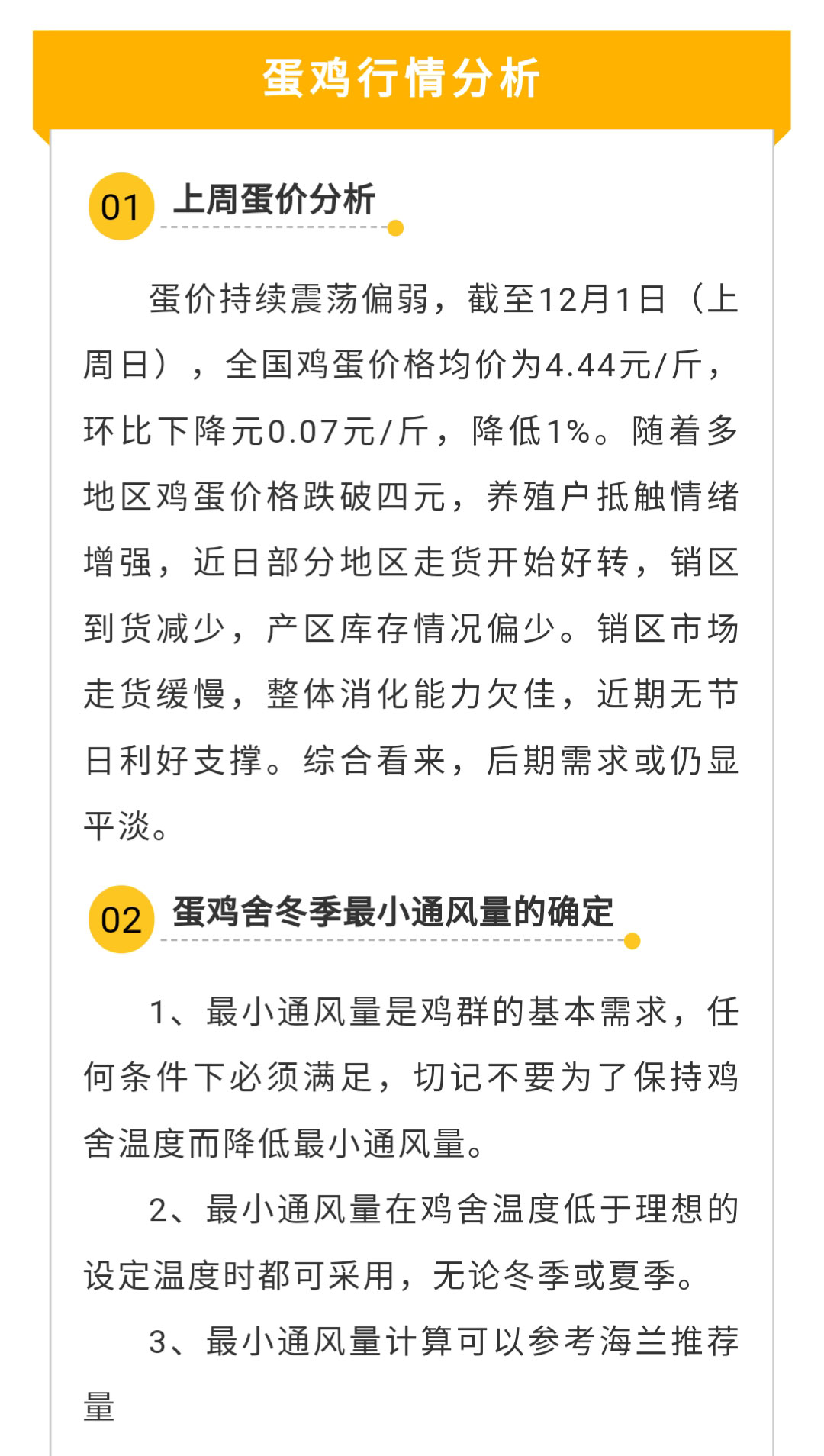 蛋鸡行情分析

01 上周蛋价分析

蛋价持续震荡偏弱，截至12月1日（上周日），全国鸡蛋价格均价为4.44元/斤，环比下降元0.07元/斤，降低1%。随着多地区鸡蛋价格跌破四元，养殖户抵触情绪增强，近日部分地区走货开始好转，销区到货减少，产区库存情况偏少。销区市场走货缓慢，整体消化能力欠佳，近期无节日利好支撑。综合看来，后期需求或仍显平淡。

02 蛋鸡舍冬季最小通风量的确定

1、最小通风量是鸡群的基本需求，任何条件下必须满足，切记不要为了保持鸡舍温度而降低最小通风量。

2、最小通风量在鸡舍温度低于理想的设定温度时都可采用，无论冬季或夏季。

3、最小通风量计算可以参考海兰推荐量